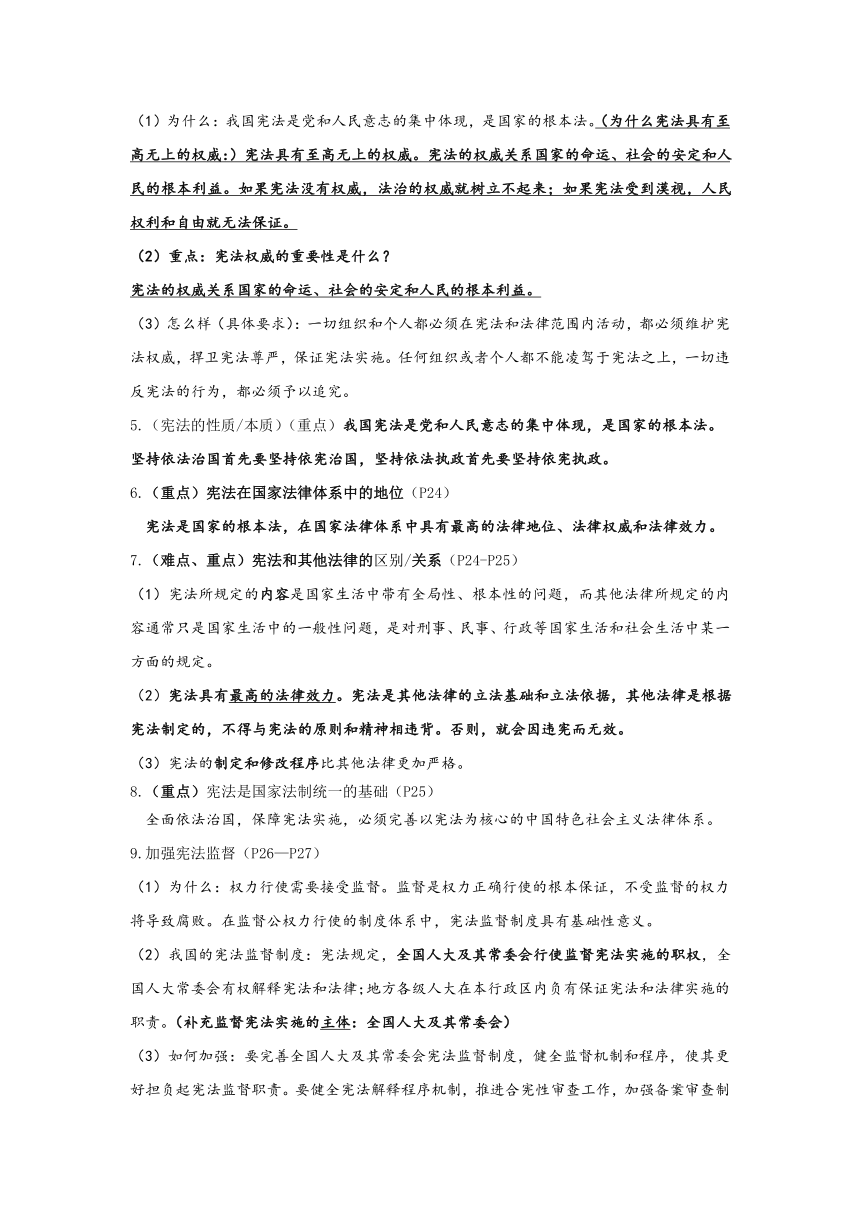 （1）为什么：我国宪法是党和人民意志的集中体现，是国家的根本法。(为什么宪法具有至高无上的权威:）宪法具有至高无上的权威。宪法的权威关系国家的命运、社会的安定和人民的根本利益。如果宪法没有权威，法治的权威就树立不起来；如果宪法受到漠视，人民权利和自由就无法保证。

（2）重点：宪法权威的重要性是什么？

宪法的权威关系国家的命运、社会的安定和人民的根本利益。

（3）怎么样（具体要求）：一切组织和个人都必须在宪法和法律范围内活动，都必须维护宪法权威，捍卫宪法尊严，保证宪法实施。任何组织或者个人都不能凌驾于宪法之上，一切违反宪法的行为，都必须予以追究。

5.（宪法的性质/本质）（重点）我国宪法是党和人民意志的集中体现，是国家的根本法。坚持依法治国首先要坚持依宪治国，坚持依法执政首先要坚持依宪执政。

6.（重点）宪法在国家法律体系中的地位（P24）

宪法是国家的根本法，在国家法律体系中具有最高的法律地位、法律权威和法律效力。

7.（难点、重点）宪法和其他法律的区别/关系（P24-P25）

（1）宪法所规定的内容是国家生活中带有全局性、根本性的问题，而其他法律所规定的内容通常只是国家生活中的一般性问题，是对刑事、民事、行政等国家生活和社会生活中某一方面的规定。

（2）宪法具有最高的法律效力。宪法是其他法律的立法基础和立法依据，其他法律是根据宪法制定的，不得与宪法的原则和精神相违背。否则，就会因违宪而无效。

（3）宪法的制定和修改程序比其他法律更加严格。

8.（重点）宪法是国家法制统一的基础（P25）

全面依法治国，保障宪法实施，必须完善以宪法为核心的中国特色社会主义法律体系。

9.加强宪法监督（P26—P27）

（1）为什么：权力行使需要接受监督。监督是权力正确行使的根本保证，不受监督的权力将导致腐败。在监督公权力行使的制度体系中，宪法监督制度具有基础性意义。

（2）我国的宪法监督制度：宪法规定，全国人大及其常委会行使监督宪法实施的职权，全国人大常委会有权解释宪法和法律;地方各级人大在本行政区内负有保证宪法和法律实施的职责。(补充监督宪法实施的主体：全国人大及其常委会)

（3）如何加强：要完善全国人大及其常委会宪法监督制度，健全监督机制和程序，使其更好担负起宪法监督职责。要健全宪法解释程序机制，推进合宪性审查工作，加强备案审查制